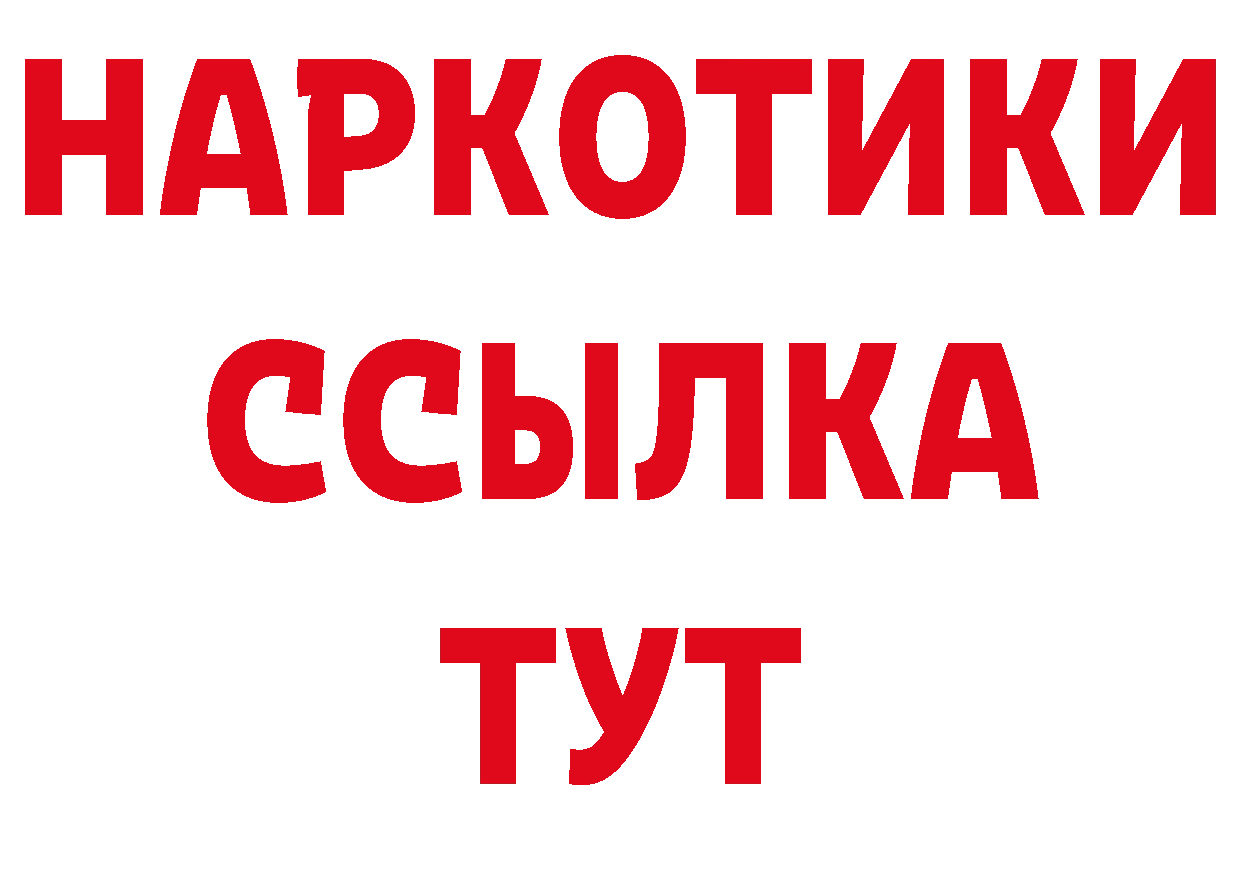 НАРКОТИКИ
ССЫЛКА
ТУТ